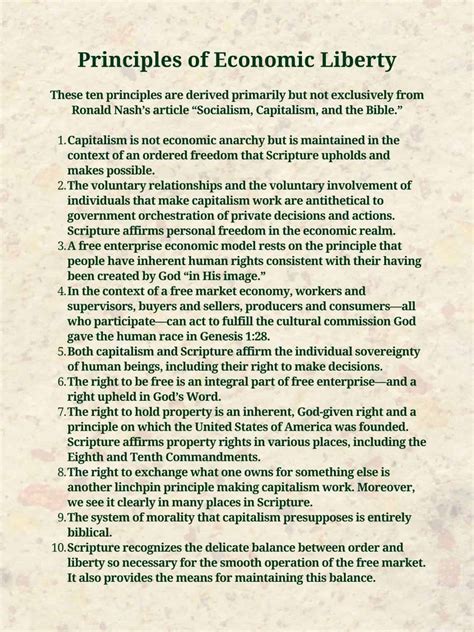 Principles of Economic Liberty

These ten principles are derived primarily but not exclusively from Ronald Nash's article "Socialism, Capitalism, and the Bible."

1. Capitalism is not economic anarchy but is maintained in the context of an ordered freedom that Scripture upholds and makes possible.
2. The voluntary relationships and the voluntary involvement of individuals that make capitalism work are antithetical to government orchestration of private decisions and actions. Scripture affirms personal freedom in the economic realm.
3. A free enterprise economic model rests on the principle that people have inherent human rights consistent with their having been created by God "in His image."
4. In the context of a free market economy, workers and supervisors, buyers and sellers, producers and consumers—all who participate—can act to fulfill the cultural commission God gave the human race in Genesis 1:28.
5. Both capitalism and Scripture affirm the individual sovereignty of human beings, including their right to make decisions.
6. The right to be free is an integral part of free enterprise—and a right upheld in God's Word.
7. The right to hold property is an inherent, God-given right and a principle on which the United States of America was founded. Scripture affirms property rights in various places, including the Eighth and Tenth Commandments.
8. The right to exchange what one owns for something else is another linchpin principle making capitalism work. Moreover, we see it clearly in many places in Scripture.
9. The system of morality that capitalism presupposes is entirely biblical.
10. Scripture recognizes the delicate balance between order and liberty so necessary for the smooth operation of the free market. It also provides the means for maintaining this balance.